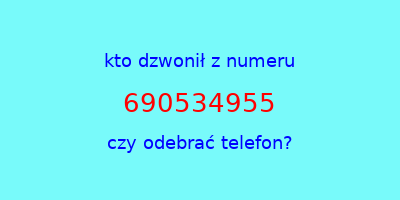 kto dzwonił z numeru

690534955

czy odebrać telefon?